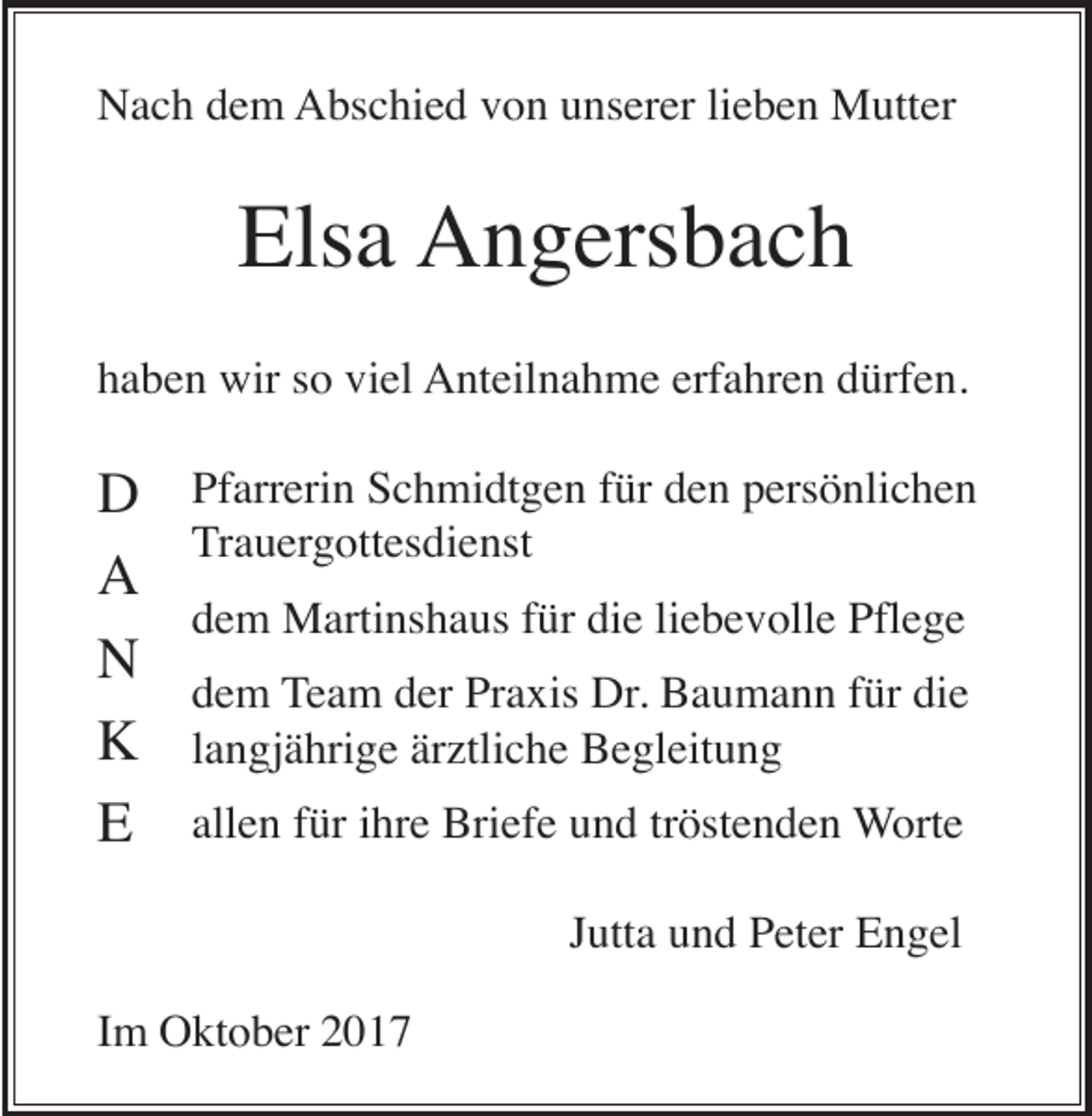 Nach dem Abschied von unserer lieben Mutter

Elsa Angersbach

haben wir so viel Anteilnahme erfahren dürfen.

D
A
N
K
E

Pfarrerin Schmidtgen für den persönlichen Trauergottesdienst

dem Martinshaus für die liebevolle Pflege

dem Team der Praxis Dr. Baumann für die langjährige ärztliche Begleitung

allen für ihre Briefe und tröstenden Worte

Jutta und Peter Engel

Im Oktober 2017